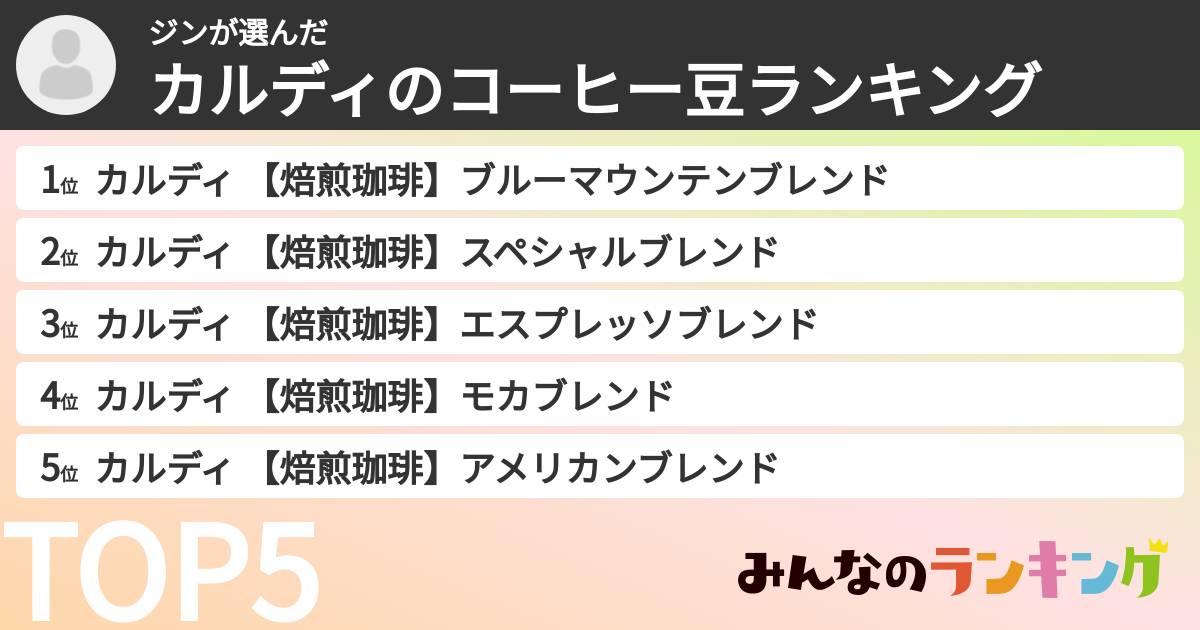 ジンが選んだ
カルディのコーヒー豆ランキング

1位 カルディ 【焙煎珈琲】ブルーマウンテンブレンド
2位 カルディ 【焙煎珈琲】スペシャルブレンド
3位 カルディ 【焙煎珈琲】エスプレッソブレンド
4位 カルディ 【焙煎珈琲】モカブレンド
5位 カルディ 【焙煎珈琲】アメリカンブレンド

TOP5

みんなのランキング